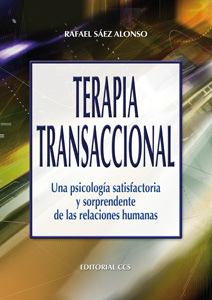 RAFAEL SÁEZ ALONSO

TERAPIA TRANSACCIONAL

Una psicología satisfactoria y sorprendente de las relaciones humanas

EDITORIAL CCS